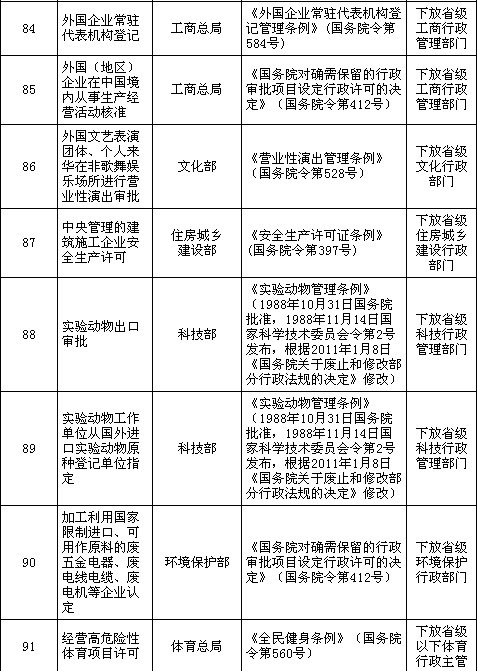 | 84 | 外国企业常驻代表机构登记 | 工商总局 | 《外国企业常驻代表机构登记管理条例》（国务院令第584号） | 下放省级工商行政管理部门 |
|---|---|---|---|---|
| 85 | 外国（地区）企业在中国境内从事生产经营活动核准 | 工商总局 | 《国务院对确需保留的行政审批项目设定行政许可的决定》（国务院令第412号） | 下放省级工商行政管理部门 |
| 86 | 外国文艺表演团体、个人来华在非歌舞娱乐场所进行营业性演出审批 | 文化部 | 《营业性演出管理条例》（国务院令第528号） | 下放省级文化行政部门 |
| 87 | 中央管理的建筑施工企业安全生产许可 | 住房城乡建设部 | 《安全生产许可证条例》（国务院令第397号） | 下放省级住房城乡建设行政部门 |
| 88 | 实验动物出口审批 | 科技部 | 《实验动物管理条例》（1988年10月31日国务院批准，1988年11月14日国家科学技术委员会令第2号发布，根据2011年1月8日《国务院关于废止和修改部分行政法规的决定》修改） | 下放省级科技行政管理部门 |
| 89 | 实验动物工作单位从国外进口实验动物原种登记单位指定 | 科技部 | 《实验动物管理条例》（1988年10月31日国务院批准，1988年11月14日国家科学技术委员会令第2号发布，根据2011年1月8日《国务院关于废止和修改部分行政法规的决定》修改） | 下放省级科技行政管理部门 |
| 90 | 加工利用国家限制进口、可用作原料的废五金电器、废电线电缆、废电机等企业认定 | 环境保护部 | 《国务院对确需保留的行政审批项目设定行政许可的决定》（国务院令第412号） | 下放省级环境保护行政部门 |
| 91 | 经营高危险性体育项目许可 | 体育总局 | 《全民健身条例》（国务院令第560号） | 下放省级以下体育行政主管 |